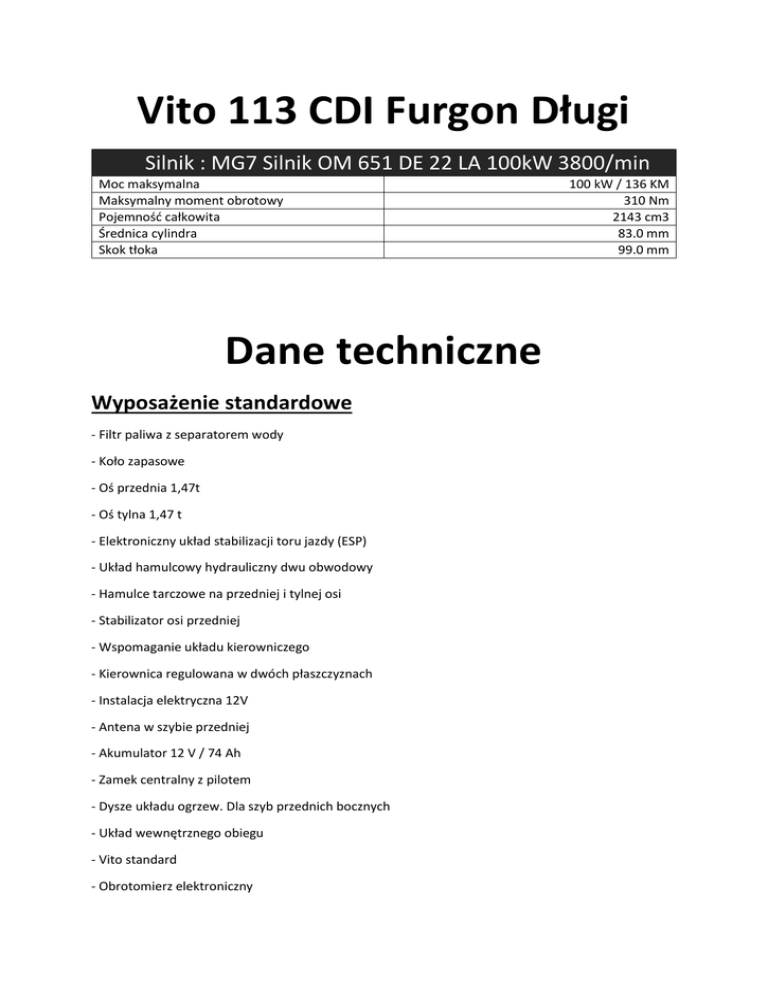 Vito 113 CDI Furgon Długi

| Silnik : MG7 Silnik OM 651 DE 22 LA 100kW 3800/min | |
|---|---|
| Moc maksymalna | 100 kW / 136 KM |
| Maksymalny moment obrotowy | 310 Nm |
| Pojemność całkowita | 2143 cm3 |
| Średnica cylindra | 83.0 mm |
| Skok tłoka | 99.0 mm |

Dane techniczne

Wyposażenie standardowe

- Filtr paliwa z separatorem wody

- Koło zapasowe

- Oś przednia 1,47t

- Oś tylna 1,47 t

- Elektroniczny układ stabilizacji toru jazdy (ESP)

- Układ hamulcowy hydrauliczny dwu obwodowy

- Hamulce tarczowe na przedniej i tylnej osi

- Stabilizator osi przedniej

- Wspomaganie układu kierowniczego

- Kierownica regulowana w dwóch płaszczyznach

- Instalacja elektryczna 12V

- Antena w szybie przedniej

- Akumulator 12 V / 74 Ah

- Zamek centralny z pilotem

- Dysze układu ogrzew. Dla szyb przednich bocznych

- Układ wewnętrznego obiegu

- Vito standard

- Obrotomierz elektroniczny